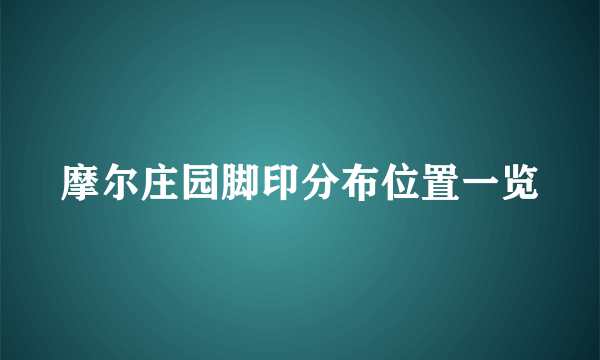 摩尔庄园脚印分布位置一览